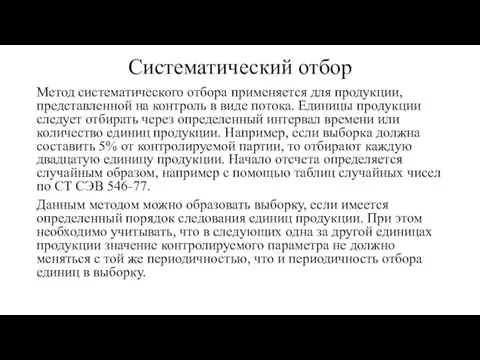 Систематический отбор

Метод систематического отбора применяется для продукции, представленной на контроль в виде потока. Единицы продукции следует отбирать через определенный интервал времени или количество единиц продукции. Например, если выборка должна составить 5% от контролируемой партии, то отбирают каждую двадцатую единицу продукции. Начало отсчета определяется случайным образом, например с помощью таблиц случайных чисел по СТ СЭВ 546-77.

Данным методом можно образовать выборку, если имеется определенный порядок следования единиц продукции. При этом необходимо учитывать, что в следующих одна за другой единицах продукции значение контролируемого параметра не должно меняться с той же периодичностью, что и периодичность отбора единиц в выборку.